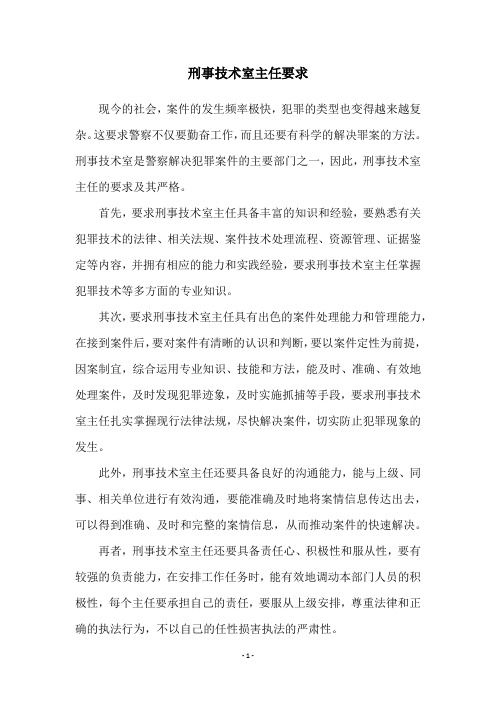 刑事技术室主任要求

现今的社会，案件的发生频率极快，犯罪的类型也变得越来越复杂。这要求警察不仅要勤奋工作，而且还要有科学的解决罪案的方法。刑事技术室是警察解决犯罪案件的主要部门之一，因此，刑事技术室主任的要求及其严格。

首先，要求刑事技术室主任具备丰富的知识和经验，要熟悉有关犯罪技术的法律、相关法规、案件技术处理流程、资源管理、证据鉴定等内容，并拥有相应的能力和实践经验，要求刑事技术室主任掌握犯罪技术等多方面的专业知识。

其次，要求刑事技术室主任具有出色的案件处理能力和管理能力，在接到案件后，要对案件有清晰的认识和判断，要以案件定性为前提，因案制宜，综合运用专业知识、技能和方法，能及时、准确、有效地处理案件，及时发现犯罪迹象，及时实施抓捕等手段，要求刑事技术室主任扎实掌握现行法律法规，尽快解决案件，切实防止犯罪现象的发生。

此外，刑事技术室主任还要具备良好的沟通能力，能与上级、同事、相关单位进行有效沟通，要能准确及时地将案情信息传达出去，可以得到准确、及时和完整的案情信息，从而推动案件的快速解决。

再者，刑事技术室主任还要具备责任心、积极性和服从性，要有较强的负责能力，在安排工作任务时，能有效地调动本部门人员的积极性，每个主任要承担自己的责任，要服从上级安排，尊重法律和正确的执法行为，不以自己的任性损害执法的严肃性。

- 1 -